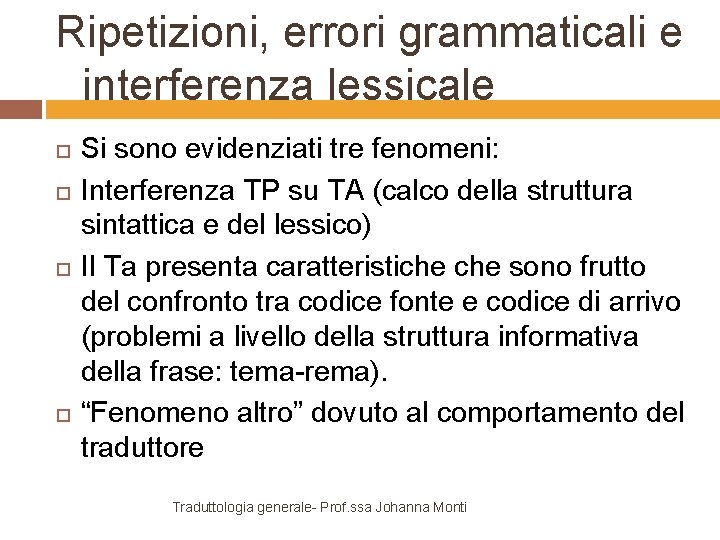 Ripetizioni, errori grammaticali e interferenza lessicale

Si sono evidenziati tre fenomeni:

Interferenza TP su TA (calco della struttura sintattica e del lessico)

Il Ta presenta caratteristiche che sono frutto del confronto tra codice fonte e codice di arrivo (problemi a livello della struttura informativa della frase: tema-rema).

“Fenomeno altro” dovuto al comportamento del traduttore

Traduttologia generale- Prof.ssa Johanna Monti